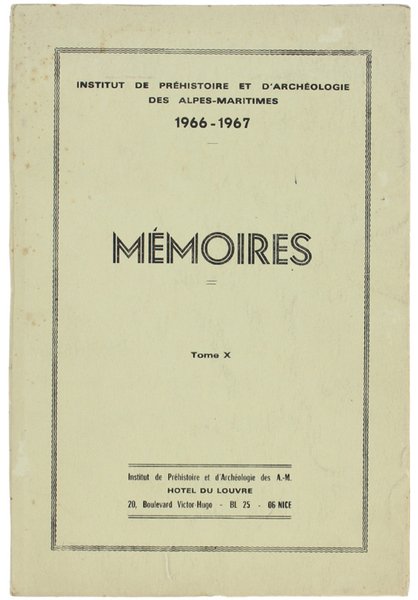 INSTITUT DE PRÉHISTOIRE ET D'ARCHÉOLOGIE DES ALPES-MARITIMES

1966 - 1967

MÉMOIRES

Tome X

Institut de Préhistoire et d'Archéologie des A.-M.
HOTEL DU LOUVRE
20, Boulevard Victor-Hugo - BL 25 - 06 NICE